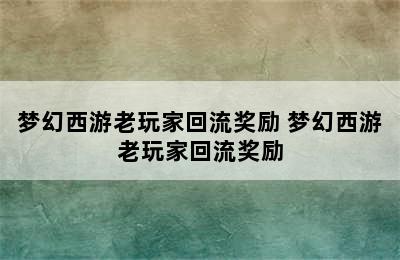 梦幻西游老玩家回流奖励 梦幻西游老玩家回流奖励